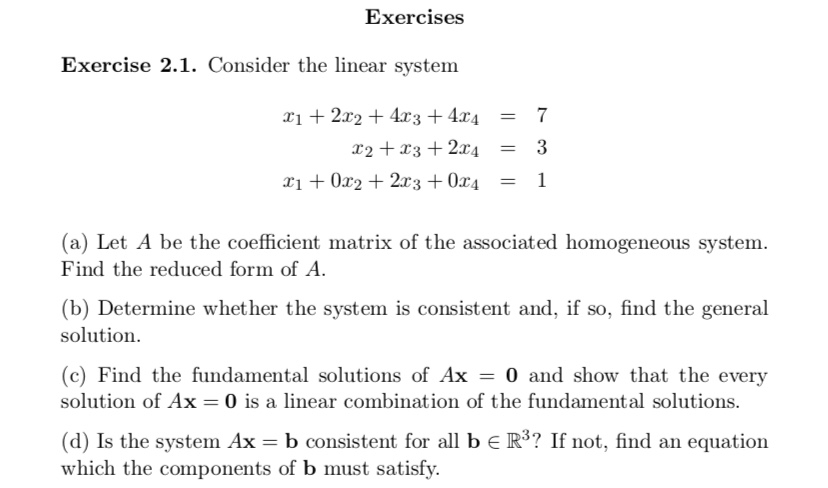 Exercises

Exercise 2.1. Consider the linear system

$x_1 + 2x_2 + 4x_3 + 4x_4 = 7$
$x_2 + x_3 + 2x_4 = 3$
$x_1 + 0x_2 + 2x_3 + 0x_4 = 1$

(a) Let $A$ be the coefficient matrix of the associated homogeneous system. Find the reduced form of $A$.

(b) Determine whether the system is consistent and, if so, find the general solution.

(c) Find the fundamental solutions of $A\mathbf{x} = \mathbf{0}$ and show that the every solution of $A\mathbf{x} = \mathbf{0}$ is a linear combination of the fundamental solutions.

(d) Is the system $A\mathbf{x} = \mathbf{b}$ consistent for all $\mathbf{b} \in \mathbb{R}^3$? If not, find an equation which the components of $\mathbf{b}$ must satisfy.